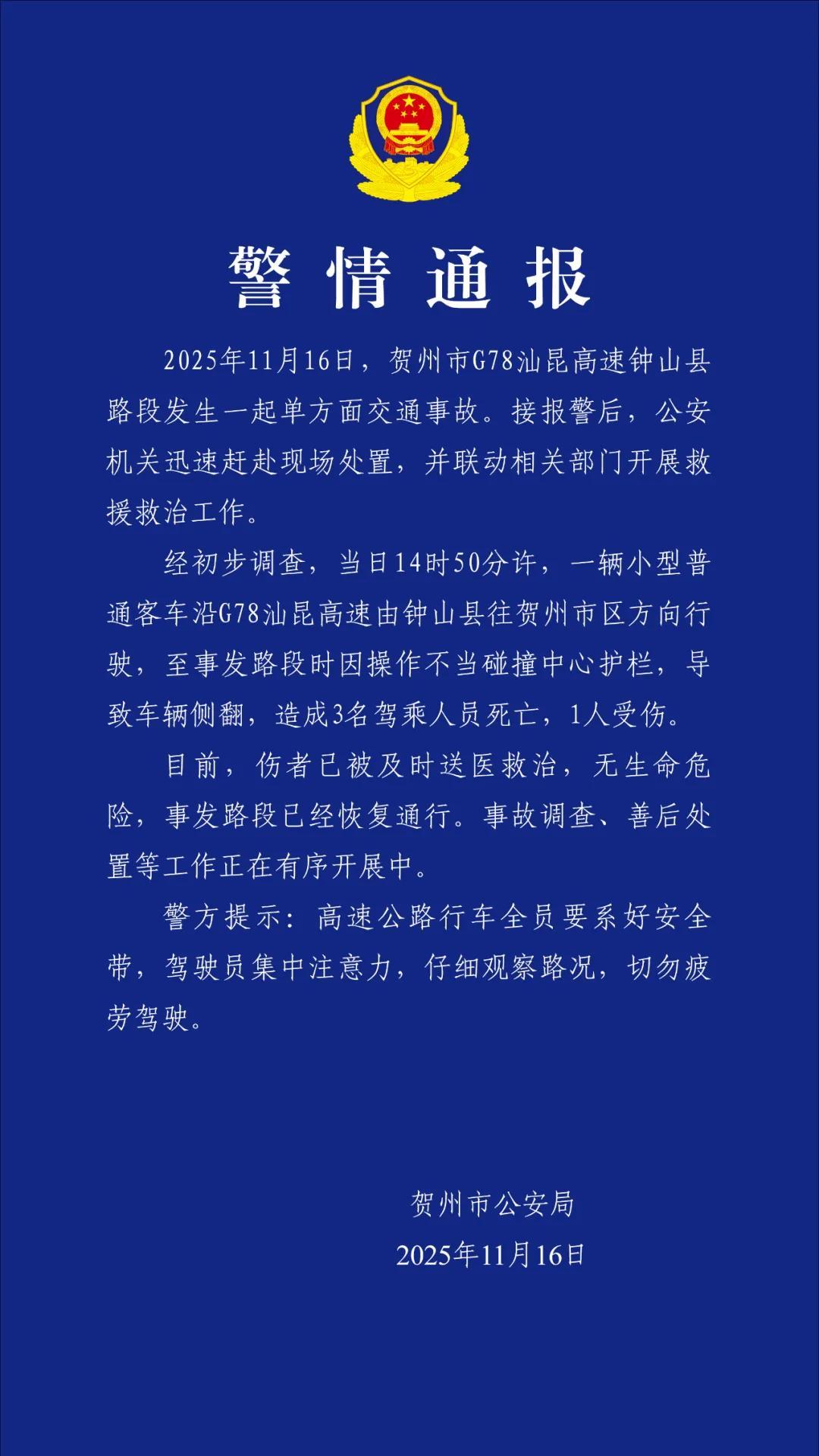 警情通报

2025年11月16日，贺州市G78汕昆高速钟山县路段发生一起单方面交通事故。接报警后，公安机关迅速赶赴现场处置，并联动相关部门开展救援救治工作。

经初步调查，当日14时50分许，一辆小型普通客车沿G78汕昆高速由钟山县往贺州市区方向行驶，至事发路段时因操作不当碰撞中心护栏，导致车辆侧翻，造成3名驾乘人员死亡，1人受伤。

目前，伤者已被及时送医救治，无生命危险，事发路段已经恢复通行。事故调查、善后处置等工作正在有序开展中。

警方提示：高速公路行车全员要系好安全带，驾驶员集中注意力，仔细观察路况，切勿疲劳驾驶。

贺州市公安局
2025年11月16日